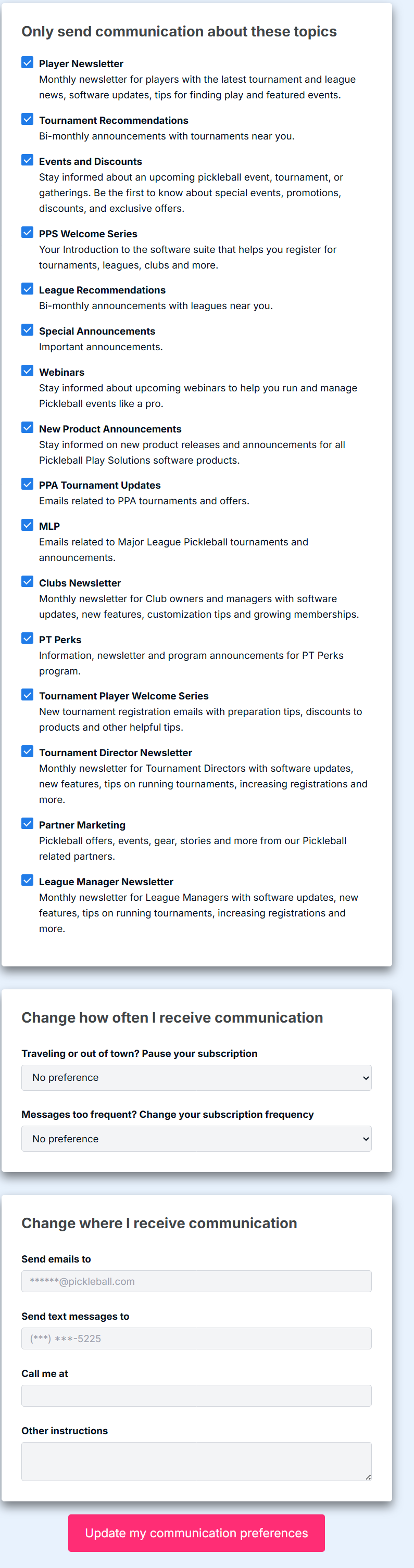 Only send communication about these topics

Player Newsletter
Monthly newsletter for players with the latest tournament and league news, software updates, tips for finding play and featured events.

Tournament Recommendations
Bi-monthly announcements with tournaments near you.

Events and Discounts
Stay informed about an upcoming pickleball event, tournament, or gatherings. Be the first to know about special events, promotions, discounts, and exclusive offers.

PPS Welcome Series
Your Introduction to the software suite that helps you register for tournaments, leagues, clubs and more.

League Recommendations
Bi-monthly announcements with leagues near you.

Special Announcements
Important announcements.

Webinars
Stay informed about upcoming webinars to help you run and manage Pickleball events like a pro.

New Product Announcements
Stay informed on new product releases and announcements for all Pickleball Play Solutions software products.

PPA Tournament Updates
Emails related to PPA tournaments and offers.

MLP
Emails related to Major League Pickleball tournaments and announcements.

Clubs Newsletter
Monthly newsletter for Club owners and managers with software updates, new features, customization tips and growing memberships.

PT Perks
Information, newsletter and program announcements for PT Perks program.

Tournament Player Welcome Series
New tournament registration emails with preparation tips, discounts to products and other helpful tips.

Tournament Director Newsletter
Monthly newsletter for Tournament Directors with software updates, new features, tips on running tournaments, increasing registrations and more.

Partner Marketing
Pickleball offers, events, gear, stories and more from our Pickleball related partners.

League Manager Newsletter
Monthly newsletter for League Managers with software updates, new features, tips on running tournaments, increasing registrations and more.

Change how often I receive communication

Traveling or out of town? Pause your subscription
No preference

Messages too frequent? Change your subscription frequency
No preference

Change where I receive communication

Send emails to
******@pickleball.com

Send text messages to
(***) ***-5225

Call me at

Other instructions

Update my communication preferences